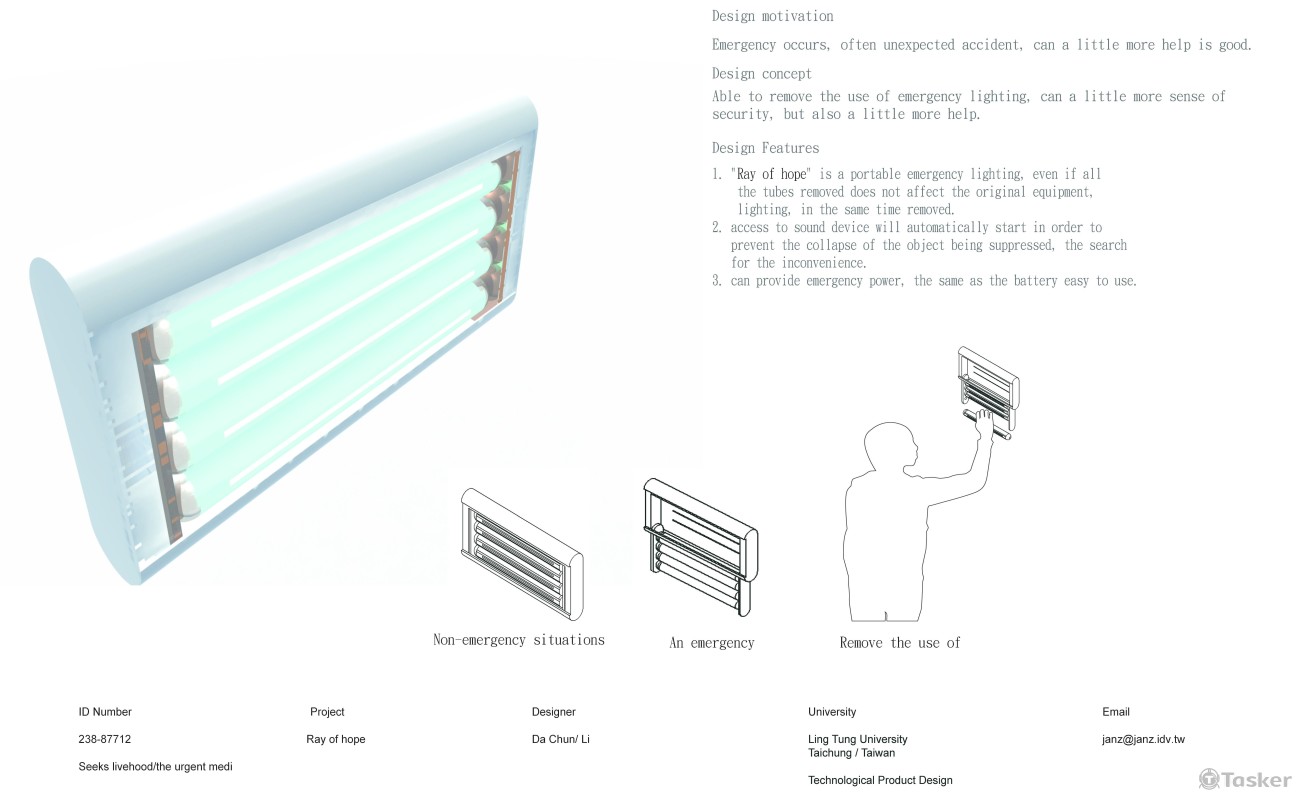 Design motivation

Emergency occurs, often unexpected accident, can a little more help is good.

Design concept

Able to remove the use of emergency lighting, can a little more sense of security, but also a little more help.

Design Features

1. "Ray of hope" is a portable emergency lighting, even if all the tubes removed does not affect the original equipment, lighting, in the same time removed.
2. access to sound device will automatically start in order to prevent the collapse of the object being suppressed, the search for the inconvenience.
3. can provide emergency power, the same as the battery easy to use.

Non-emergency situations

An emergency

Remove the use of

| ID Number | Project | Designer | University | Email |
|---|---|---|---|---|
| 238-87712 | Ray of hope | Da Chun/ Li | Ling Tung University Taichung / Taiwan | janz@janz.idv.tw |
| Seeks livehood/the urgent medi | | | Technological Product Design | |

Tasker